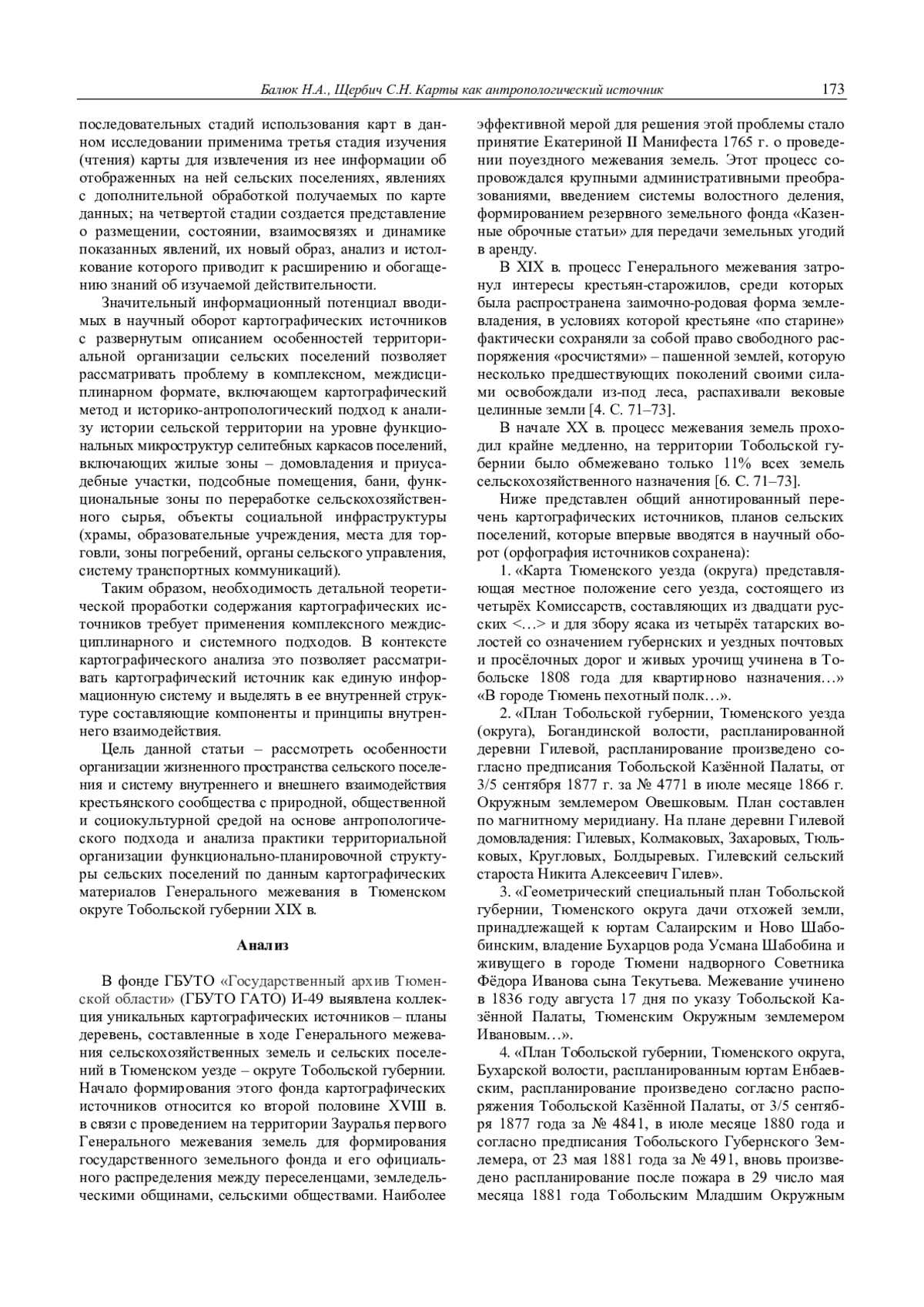 Балюк Н.А., Щербич С.Н. Карты как антропологический источник 173

последовательных стадий использования карт в данном исследовании применима третья стадия изучения (чтения) карты для извлечения из нее информации об отображенных на ней сельских поселениях, явлениях с дополнительной обработкой получаемых по карте данных; на четвертой стадии создается представление о размещении, состоянии, взаимосвязях и динамике показанных явлений, их новый образ, анализ и истолкование которого приводит к расширению и обогащению знаний об изучаемой действительности.

Значительный информационный потенциал вводимых в научный оборот картографических источников с развернутым описанием особенностей территориальной организации сельских поселений позволяет рассматривать проблему в комплексном, междисциплинарном формате, включающем картографический метод и историко-антропологический подход к анализу истории сельской территории на уровне функциональных микроструктур селитебных каркасов поселений, включающих жилые зоны – домовладения и приусадебные участки, подсобные помещения, бани, функциональные зоны по переработке сельскохозяйственного сырья, объекты социальной инфраструктуры (храмы, образовательные учреждения, места для торговли, зоны погребений, органы сельского управления, систему транспортных коммуникаций).

Таким образом, необходимость детальной теоретической проработки содержания картографических источников требует применения комплексного междисциплинарного и системного подходов. В контексте картографического анализа это позволяет рассматривать картографический источник как единую информационную систему и выделять в ее внутренней структуре составляющие компоненты и принципы внутреннего взаимодействия.

Цель данной статьи – рассмотреть особенности организации жизненного пространства сельского поселения и систему внутреннего и внешнего взаимодействия крестьянского сообщества с природной, общественной и социокультурной средой на основе антропологического подхода и анализа практики территориальной организации функционально-планировочной структуры сельских поселений по данным картографических материалов Генерального межевания в Тюменском округе Тобольской губернии XIX в.

Анализ

В фонде ГБУТО «Государственный архив Тюменской области» (ГБУТО ГАТО) И-49 выявлена коллекция уникальных картографических источников – планы деревень, составленные в ходе Генерального межевания сельскохозяйственных земель и сельских поселений в Тюменском уезде – округе Тобольской губернии. Начало формирования этого фонда картографических источников относится ко второй половине XVIII в. в связи с проведением на территории Зауралья первого Генерального межевания земель для формирования государственного земельного фонда и его официального распределения между переселенцами, земледельческими общинами, сельскими обществами. Наиболее эффективной мерой для решения этой проблемы стало принятие Екатериной II Манифеста 1765 г. о проведении поуездного межевания земель. Этот процесс сопровождался крупными административными преобразованиями, введением системы волостного деления, формированием резервного земельного фонда «Казенные оброчные статьи» для передачи земельных угодий в аренду.

В XIX в. процесс Генерального межевания затронул интересы крестьян-старожилов, среди которых была распространена заимочно-родовая форма землевладения, в условиях которой крестьяне «по старине» фактически сохраняли за собой право свободного распоряжения «росчистями» – пашенной землей, которую несколько предшествующих поколений своими силами освобождали из-под леса, распахивали вековые целинные земли [4. С. 71–73].

В начале XX в. процесс межевания земель проходил крайне медленно, на территории Тобольской губернии было обмежевано только 11% всех земель сельскохозяйственного назначения [6. С. 71–73].

Ниже представлен общий аннотированный перечень картографических источников, планов сельских поселений, которые впервые вводятся в научный оборот (орфография источников сохранена):

1. «Карта Тюменского уезда (округа) представляющая местное положение сего уезда, состоящего из четырёх Комиссарств, составляющих из двадцати русских <…> и для збору ясака из четырёх татарских волостей со означением губернских и уездных почтовых и просёлочных дорог и живых урочищ учинена в Тобольске 1808 года для квартирново назначения…» «В городе Тюмень пехотный полк…».

2. «План Тобольской губернии, Тюменского уезда (округа), Богандинской волости, распланированной деревни Гилевой, распланирование произведено согласно предписания Тобольской Казённой Палаты, от 3/5 сентября 1877 г. за № 4771 в июле месяце 1866 г. Окружным землемером Овешковым. План составлен по магнитному меридиану. На плане деревни Гилевой домовладения: Гилевых, Колмаковых, Захаровых, Тюльковых, Кругловых, Болдыревых. Гилевский сельский староста Никита Алексеевич Гилев».

3. «Геометрический специальный план Тобольской губернии, Тюменского округа дачи отхожей земли, принадлежащей к юртам Салаирским и Ново Шабобинским, владение Бухарцов рода Усмана Шабобина и живущего в городе Тюмени надворного Советника Фёдора Иванова сына Текутьева. Межевание учинено в 1836 году августа 17 дня по указу Тобольской Казённой Палаты, Тюменским Окружным землемером Ивановым…».

4. «План Тобольской губернии, Тюменского округа, Бухарской волости, распланированным юртам Енбаевским, распланирование произведено согласно распоряжения Тобольской Казённой Палаты, от 3/5 сентября 1877 года за № 4841, в июле месяце 1880 года и согласно предписания Тобольского Губернского Землемера, от 23 мая 1881 года за № 491, вновь произведено распланирование после пожара в 29 число мая месяца 1881 года Тобольским Младшим Окружным